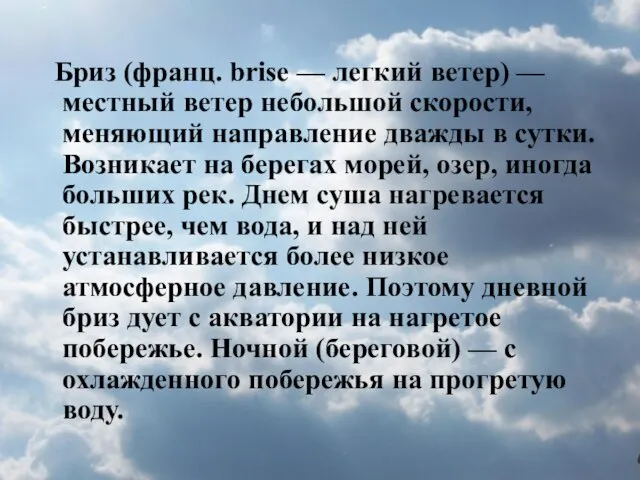 Бриз (франц. brise — легкий ветер) — местный ветер небольшой скорости, меняющий направление дважды в сутки. Возникает на берегах морей, озер, иногда больших рек. Днем суша нагревается быстрее, чем вода, и над ней устанавливается более низкое атмосферное давление. Поэтому дневной бриз дует с акватории на нагретое побережье. Ночной (береговой) — с охлажденного побережья на прогретую воду.